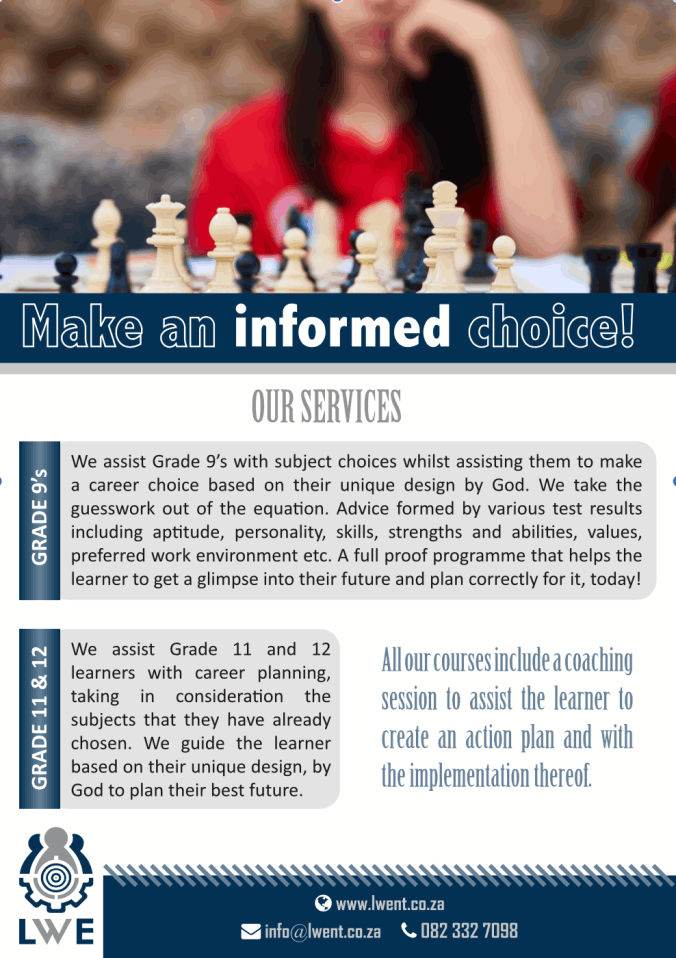 Make an informed choice!

OUR SERVICES

GRADE 9's

We assist Grade 9's with subject choices whilst assisting them to make a career choice based on their unique design by God. We take the guesswork out of the equation. Advice formed by various test results including aptitude, personality, skills, strengths and abilities, values, preferred work environment etc. A full proof programme that helps the learner to get a glimpse into their future and plan correctly for it, today!

GRADE 11 & 12

We assist Grade 11 and 12 learners with career planning, taking in consideration the subjects that they have already chosen. We guide the learner based on their unique design, by God to plan their best future.

All our courses include a coaching session to assist the learner to create an action plan and with the implementation thereof.

LWE

www.lwent.co.za

info@lwent.co.za 082 332 7098